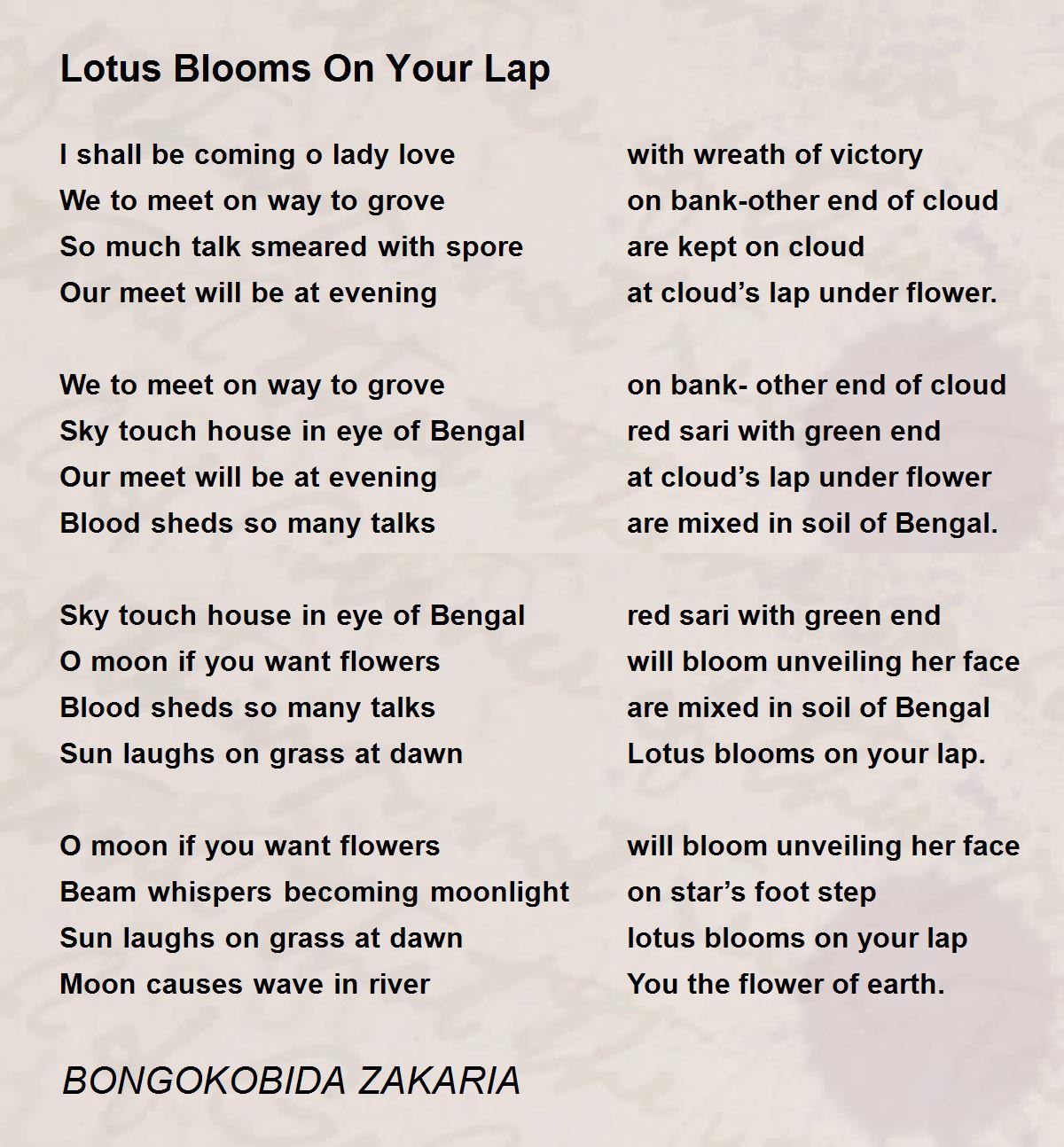 Lotus Blooms On Your Lap

I shall be coming o lady love with wreath of victory
We to meet on way to grove on bank-other end of cloud
So much talk smeared with spore are kept on cloud
Our meet will be at evening at cloud’s lap under flower.

We to meet on way to grove on bank- other end of cloud
Sky touch house in eye of Bengal red sari with green end
Our meet will be at evening at cloud’s lap under flower
Blood sheds so many talks are mixed in soil of Bengal.

Sky touch house in eye of Bengal red sari with green end
O moon if you want flowers will bloom unveiling her face
Blood sheds so many talks are mixed in soil of Bengal
Sun laughs on grass at dawn Lotus blooms on your lap.

O moon if you want flowers will bloom unveiling her face
Beam whispers becoming moonlight on star’s foot step
Sun laughs on grass at dawn lotus blooms on your lap
Moon causes wave in river You the flower of earth.

BONGOKOBIDA ZAKARIA